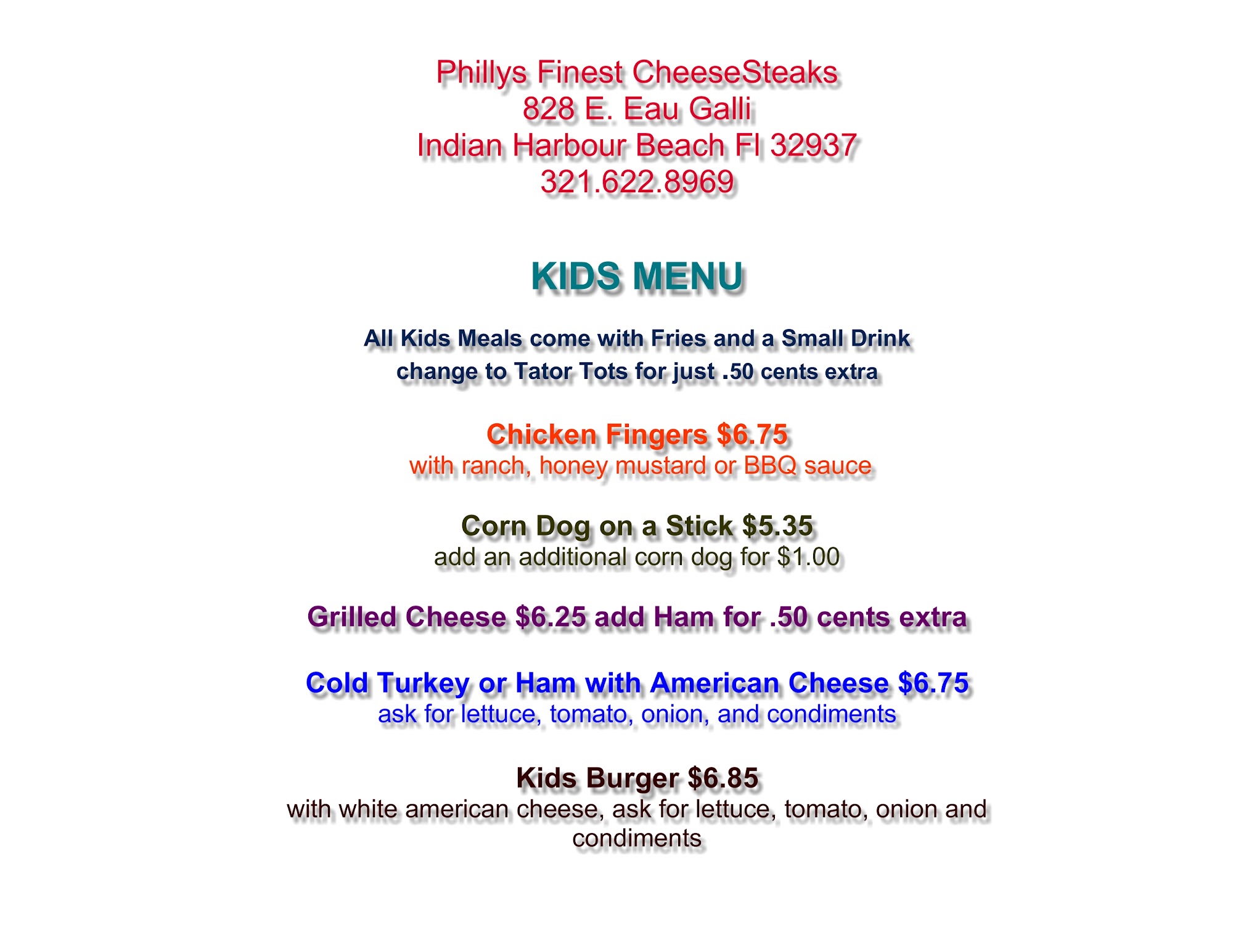 Phillys Finest CheeseSteaks
828 E. Eau Galli
Indian Harbour Beach Fl 32937
321.622.8969

KIDS MENU

All Kids Meals come with Fries and a Small Drink
change to Tator Tots for just .50 cents extra

Chicken Fingers $6.75
with ranch, honey mustard or BBQ sauce

Corn Dog on a Stick $5.35
add an additional corn dog for $1.00

Grilled Cheese $6.25 add Ham for .50 cents extra

Cold Turkey or Ham with American Cheese $6.75
ask for lettuce, tomato, onion, and condiments

Kids Burger $6.85
with white american cheese, ask for lettuce, tomato, onion and condiments